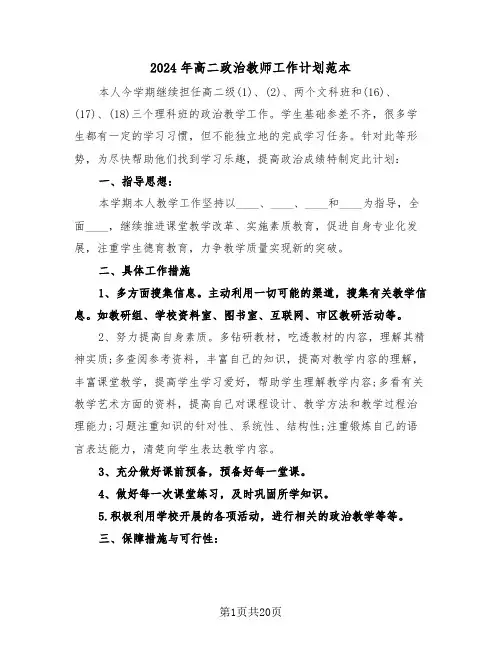 2024年高二政治教师工作计划范本

本人今学期继续担任高二级(1)、(2)、两个文科班和(16)、(17)、(18)三个理科班的政治教学工作。学生基础参差不齐，很多学生都有一定的学习习惯，但不能独立地的完成学习任务。针对此等形势，为尽快帮助他们找到学习乐趣，提高政治成绩特制定此计划：

一、指导思想：

本学期本人教学工作坚持以____、____、____和____为指导，全面____，继续推进课堂教学改革、实施素质教育，促进自身专业化发展，注重学生德育教育，力争教学质量实现新的突破。

二、具体工作措施

1、多方面搜集信息。主动利用一切可能的渠道，搜集有关教学信息。如教研组、学校资料室、图书室、互联网、市区教研活动等。

2、努力提高自身素质。多钻研教材，吃透教材的内容，理解其精神实质;多查阅参考资料，丰富自己的知识，提高对教学内容的理解，丰富课堂教学，提高学生学习爱好，帮助学生理解教学内容;多看有关教学艺术方面的资料，提高自己对课程设计、教学方法和教学过程治理能力;习题注重知识的针对性、系统性、结构性;注重锻炼自己的语言表达能力，清楚向学生表达教学内容。

3、充分做好课前预备，预备好每一堂课。

4、做好每一次课堂练习，及时巩固所学知识。

5.积极利用学校开展的各项活动，进行相关的政治教学等等。

三、保障措施与可行性：

第1页共20页